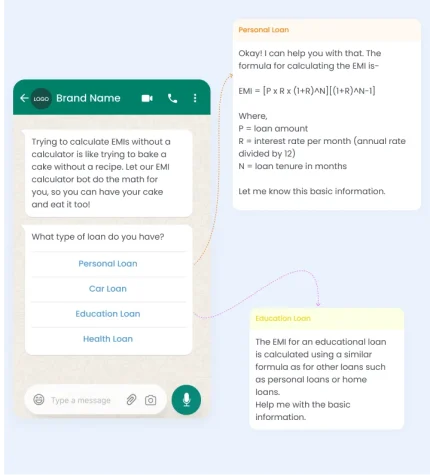 LOGO Brand Name

Trying to calculate EMIs without a calculator is like trying to bake a cake without a recipe. Let our EMI calculator bot do the math for you, so you can have your cake and eat it too!

What type of loan do you have?

Personal Loan

Car Loan

Education Loan

Health Loan

Type a message

Personal Loan

Okay! I can help you with that. The formula for calculating the EMI is-

EMI = [P x R x (1+R)^N][(1+R)^N-1]

Where,
P = loan amount
R = interest rate per month (annual rate divided by 12)
N = loan tenure in months

Let me know this basic information.

Education Loan

The EMI for an educational loan is calculated using a similar formula as for other loans such as personal loans or home loans.
Help me with the basic information.